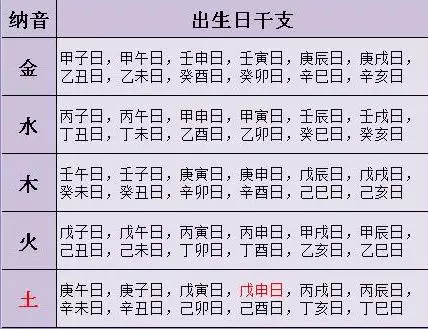 | 纳音 | 出生日干支 |
|---|---|
| 金 | 甲子日，甲午日，壬申日，壬寅日，庚辰日，庚戌日，乙丑日，乙未日，癸酉日，癸卯日，辛巳日，辛亥日 |
| 水 | 丙子日，丙午日，甲申日，甲寅日，壬辰日，壬戌日，丁丑日，丁未日，乙酉日，乙卯日，癸巳日，癸亥日 |
| 木 | 壬午日，壬子日，庚寅日，庚申日，戊辰日，戊戌日，癸未日，癸丑日，辛卯日，辛酉日，己巳日，己亥日 |
| 火 | 戊子日，戊午日，丙寅日，丙申日，甲戌日，甲辰日，己丑日，己未日，丁卯日，丁酉日，乙亥日，乙巳日 |
| 土 | 庚午日，庚子日，戊寅日，戊申日，丙戌日，丙辰日，辛未日，辛丑日，己卯日，己酉日，丁亥日，丁巳日 |